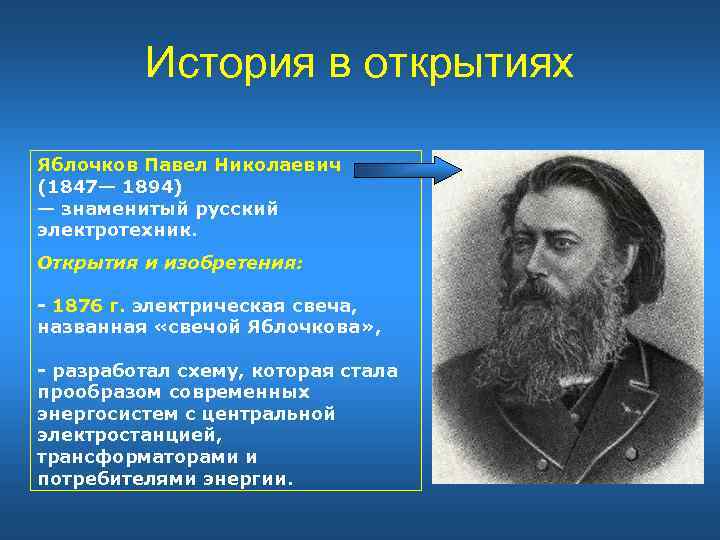 История в открытиях

Яблочков Павел Николаевич (1847— 1894) — знаменитый русский электротехник.

Открытия и изобретения:

- 1876 г. электрическая свеча, названная «свечой Яблочкова»,

- разработал схему, которая стала прообразом современных энергосистем с центральной электростанцией, трансформаторами и потребителями энергии.